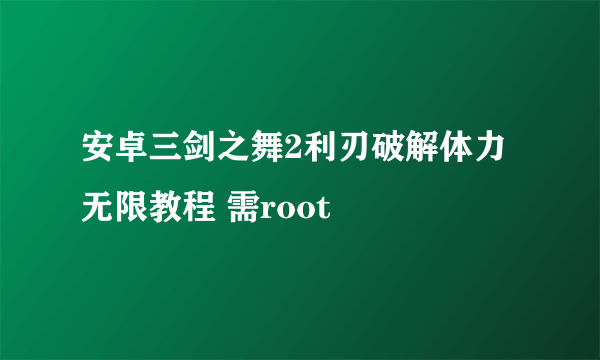 安卓三剑之舞2利刃破解体力无限教程 需root